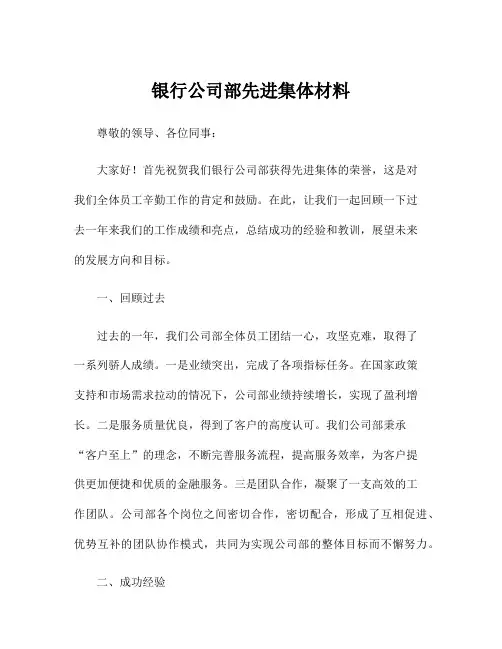 银行公司部先进集体材料

尊敬的领导、各位同事：

大家好！首先祝贺我们银行公司部获得先进集体的荣誉，这是对我们全体员工辛勤工作的肯定和鼓励。在此，让我们一起回顾一下过去一年来我们的工作成绩和亮点，总结成功的经验和教训，展望未来的发展方向和目标。

一、回顾过去

过去的一年，我们公司部全体员工团结一心，攻坚克难，取得了一系列骄人成绩。一是业绩突出，完成了各项指标任务。在国家政策支持和市场需求拉动的情况下，公司部业绩持续增长，实现了盈利增长。二是服务质量优良，得到了客户的高度认可。我们公司部秉承“客户至上”的理念，不断完善服务流程，提高服务效率，为客户提供更加便捷和优质的金融服务。三是团队合作，凝聚了一支高效的工作团队。公司部各个岗位之间密切合作，密切配合，形成了互相促进、优势互补的团队协作模式，共同为实现公司部的整体目标而不懈努力。

二、成功经验